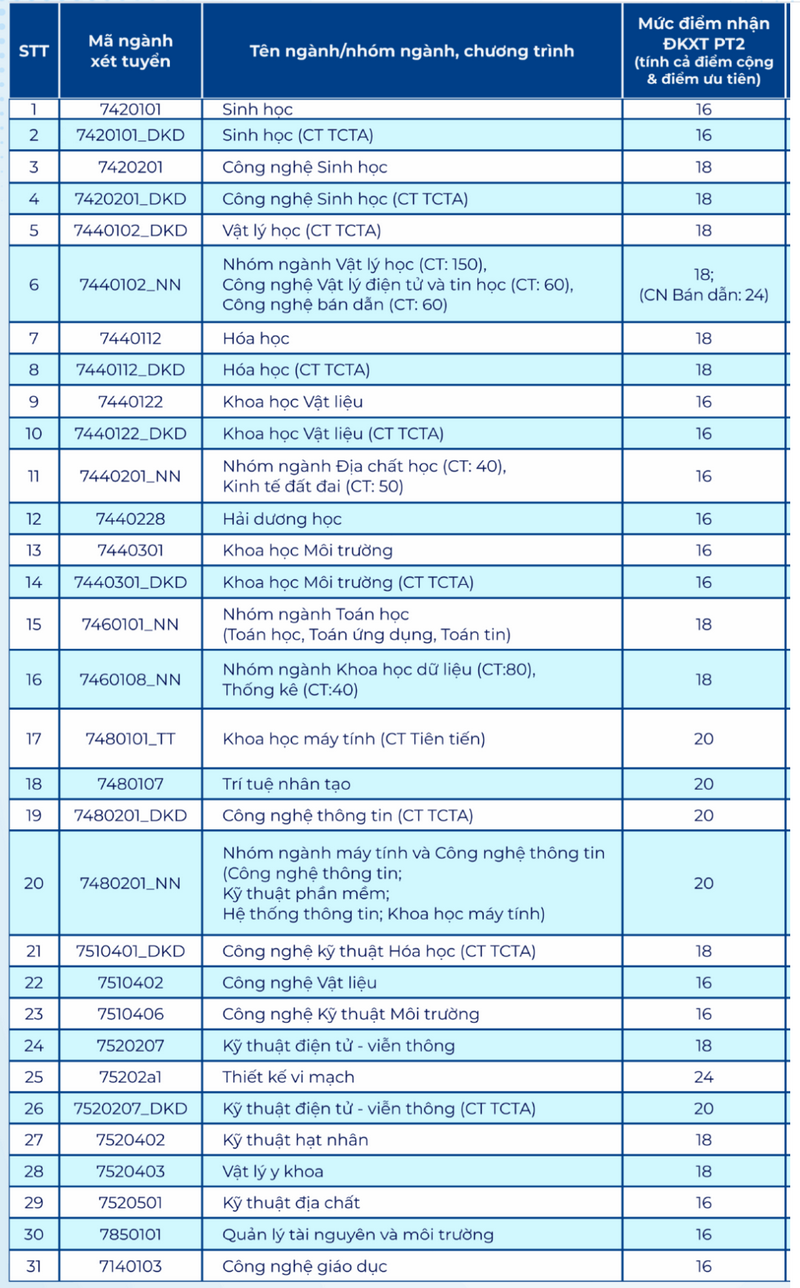 | STT | Mã ngành xét tuyển | Tên ngành/nhóm ngành, chương trình | Mức điểm nhận ĐKXT PT2 (tính cả điểm cộng & điểm ưu tiên) |
|---|---|---|---|
| 1 | 7420101 | Sinh học | 16 |
| 2 | 7420101_DKD | Sinh học (CT TCTA) | 16 |
| 3 | 7420201 | Công nghệ Sinh học | 18 |
| 4 | 7420201_DKD | Công nghệ Sinh học (CT TCTA) | 18 |
| 5 | 7440102_DKD | Vật lý học (CT TCTA) | 18 |
| 6 | 7440102_NN | Nhóm ngành Vật lý học (CT: 150), Công nghệ Vật lý điện tử và tin học (CT: 60), Công nghệ bán dẫn (CT: 60) | 18; (CN Bán dẫn: 24) |
| 7 | 7440112 | Hóa học | 18 |
| 8 | 7440112_DKD | Hóa học (CT TCTA) | 18 |
| 9 | 7440122 | Khoa học Vật liệu | 16 |
| 10 | 7440122_DKD | Khoa học Vật liệu (CT TCTA) | 16 |
| 11 | 7440201_NN | Nhóm ngành Địa chất học (CT: 40), Kinh tế đất đai (CT: 50) | 16 |
| 12 | 7440228 | Hải dương học | 16 |
| 13 | 7440301 | Khoa học Môi trường | 16 |
| 14 | 7440301_DKD | Khoa học Môi trường (CT TCTA) | 16 |
| 15 | 7460101_NN | Nhóm ngành Toán học (Toán học, Toán ứng dụng, Toán tin) | 18 |
| 16 | 7460108_NN | Nhóm ngành Khoa học dữ liệu (CT:80), Thống kê (CT:40) | 18 |
| 17 | 7480101_TT | Khoa học máy tính (CT Tiên tiến) | 20 |
| 18 | 7480107 | Trí tuệ nhân tạo | 20 |
| 19 | 7480201_DKD | Công nghệ thông tin (CT TCTA) | 20 |
| 20 | 7480201_NN | Nhóm ngành máy tính và Công nghệ thông tin (Công nghệ thông tin; Kỹ thuật phần mềm; Hệ thống thông tin; Khoa học máy tính) | 20 |
| 21 | 7510401_DKD | Công nghệ kỹ thuật Hóa học (CT TCTA) | 18 |
| 22 | 7510402 | Công nghệ Vật liệu | 16 |
| 23 | 7510406 | Công nghệ Kỹ thuật Môi trường | 16 |
| 24 | 7520207 | Kỹ thuật điện tử - viễn thông | 18 |
| 25 | 75202a1 | Thiết kế vi mạch | 24 |
| 26 | 7520207_DKD | Kỹ thuật điện tử - viễn thông (CT TCTA) | 20 |
| 27 | 7520402 | Kỹ thuật hạt nhân | 18 |
| 28 | 7520403 | Vật lý y khoa | 18 |
| 29 | 7520501 | Kỹ thuật địa chất | 16 |
| 30 | 7850101 | Quản lý tài nguyên và môi trường | 16 |
| 31 | 7140103 | Công nghệ giáo dục | 16 |